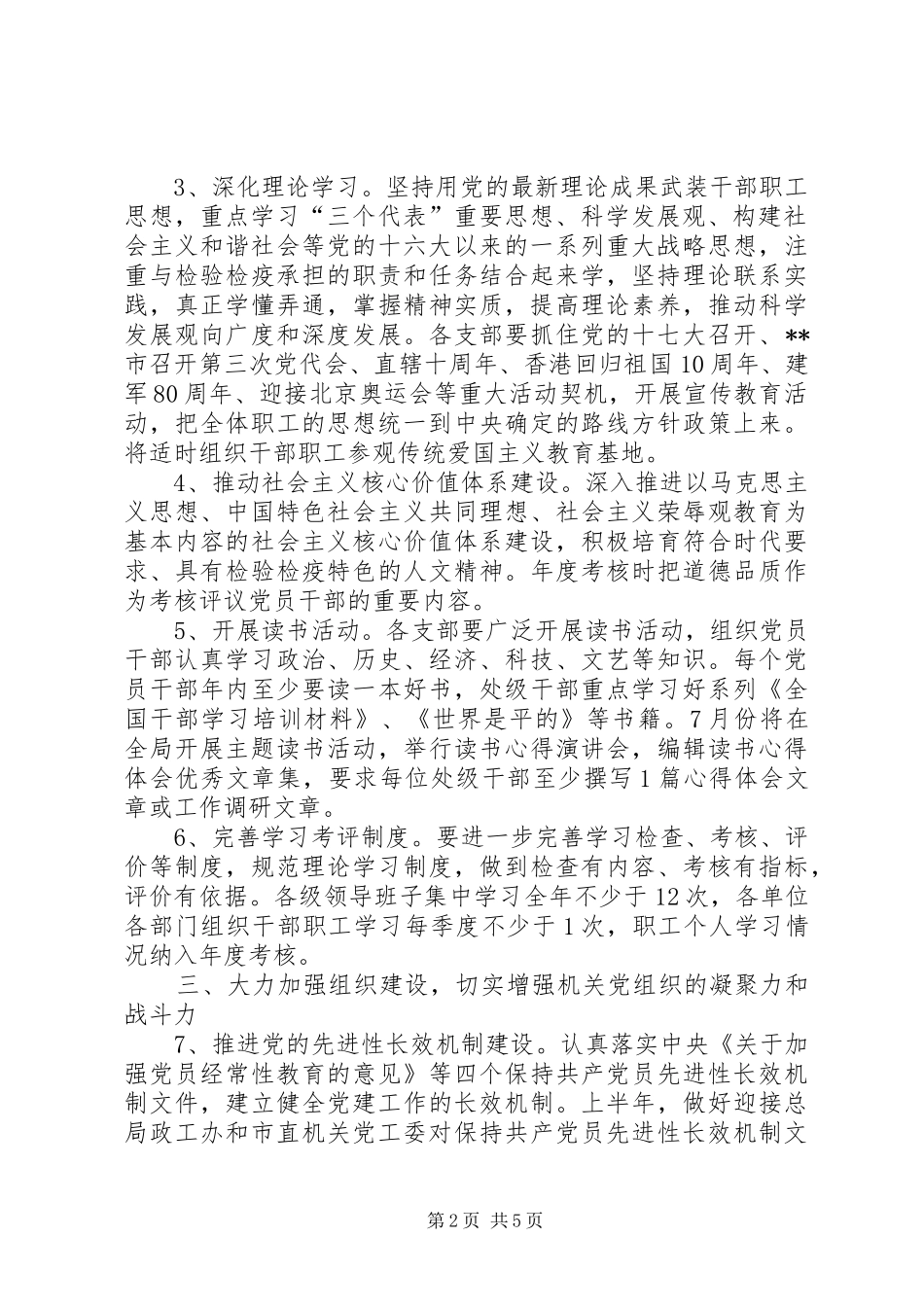 3、深化理论学习。坚持用党的最新理论成果武装干部职工思想，重点学习“三个代表”重要思想、科学发展观、构建社会主义和谐社会等党的十六大以来的一系列重大战略思想，注重与检验检疫承担的职责和任务结合起来学，坚持理论联系实践，真正学懂弄通，掌握精神实质，提高理论素养，推动科学发展观向广度和深度发展。各支部要抓住党的十七大召开、**市召开第三次党代会、直辖十周年、香港回归祖国10周年、建军80周年、迎接北京奥运会等重大活动契机，开展宣传教育活动，把全体职工的思想统一到中央确定的路线方针政策上来。将适时组织干部职工参观传统爱国主义教育基地。

4、推动社会主义核心价值体系建设。深入推进以马克思主义思想、中国特色社会主义共同理想、社会主义荣辱观教育为基本内容的社会主义核心价值体系建设，积极培育符合时代要求、具有检验检疫特色的人文精神。年度考核时把道德品质作为考核评议党员干部的重要内容。

5、开展读书活动。各支部要广泛开展读书活动，组织党员干部认真学习政治、历史、经济、科技、文艺等知识。每个党员干部年内至少要读一本好书，处级干部重点学习好系列《全国干部学习培训材料》、《世界是平的》等书籍。7月份将在全局开展主题读书活动，举行读书心得演讲会，编辑读书心得体会优秀文章集，要求每位处级干部至少撰写1篇心得体会文章或工作调研文章。

6、完善学习考评制度。要进一步完善学习检查、考核、评价等制度，规范理论学习制度，做到检查有内容、考核有指标，评价有依据。各级领导班子集中学习全年不少于12次，各单位各部门组织干部职工学习每季度不少于1次，职工个人学习情况纳入年度考核。

三、大力加强组织建设，切实增强机关党组织的凝聚力和战斗力

7、推进党的先进性长效机制建设。认真落实中央《关于加强党员经常性教育的意见》等四个保持共产党员先进性长效机制文件，建立健全党建工作的长效机制。上半年，做好迎接总局政工办和市直机关党工委对保持共产党员先进性长效机制文

第2页 共5页